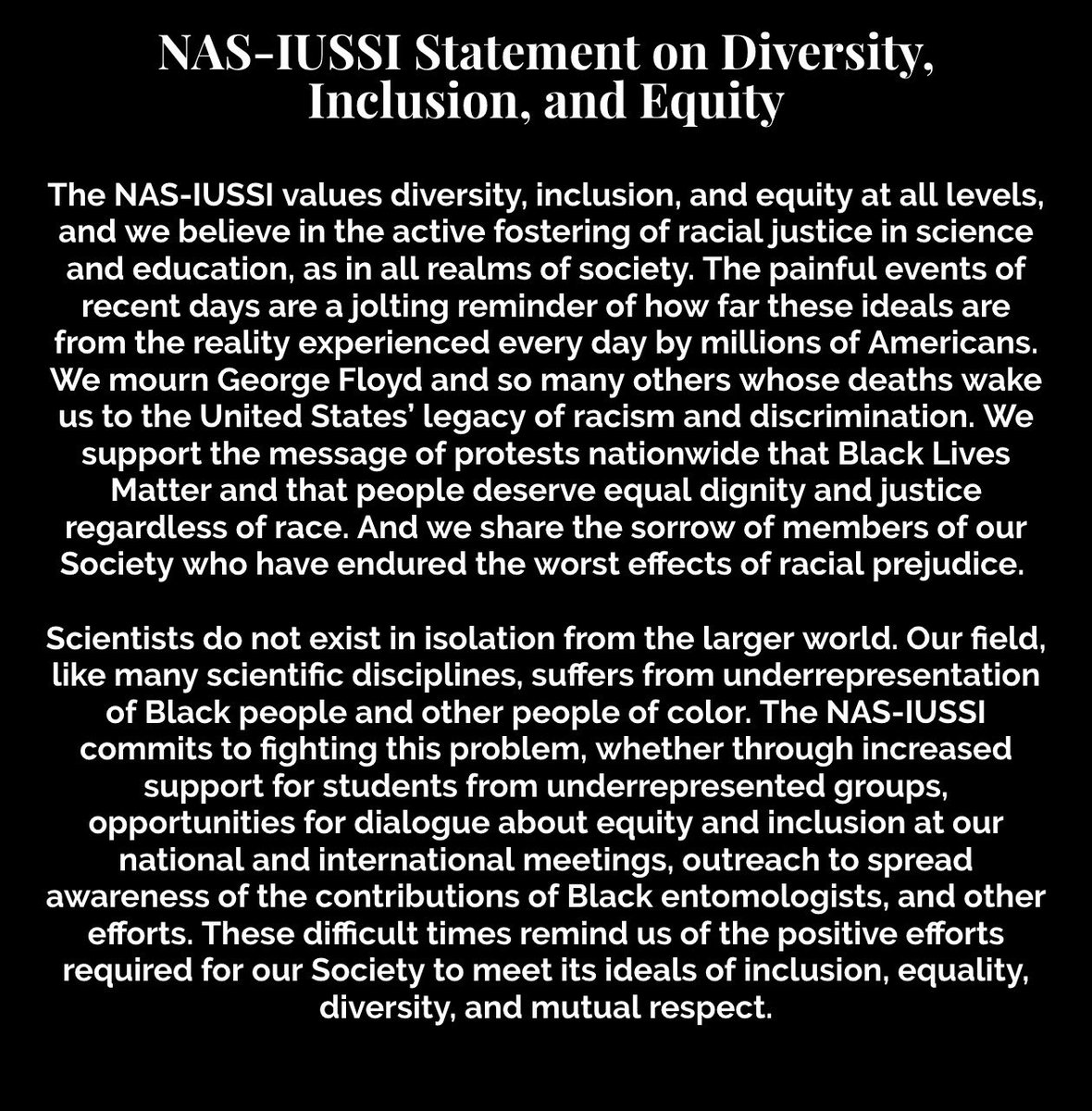 NAS-IUSSI Statement on Diversity, Inclusion, and Equity

The NAS-IUSSI values diversity, inclusion, and equity at all levels, and we believe in the active fostering of racial justice in science and education, as in all realms of society. The painful events of recent days are a jolting reminder of how far these ideals are from the reality experienced every day by millions of Americans. We mourn George Floyd and so many others whose deaths wake us to the United States' legacy of racism and discrimination. We support the message of protests nationwide that Black Lives Matter and that people deserve equal dignity and justice regardless of race. And we share the sorrow of members of our Society who have endured the worst effects of racial prejudice.

Scientists do not exist in isolation from the larger world. Our field, like many scientific disciplines, suffers from underrepresentation of Black people and other people of color. The NAS-IUSSI commits to fighting this problem, whether through increased support for students from underrepresented groups, opportunities for dialogue about equity and inclusion at our national and international meetings, outreach to spread awareness of the contributions of Black entomologists, and other efforts. These difficult times remind us of the positive efforts required for our Society to meet its ideals of inclusion, equality, diversity, and mutual respect.